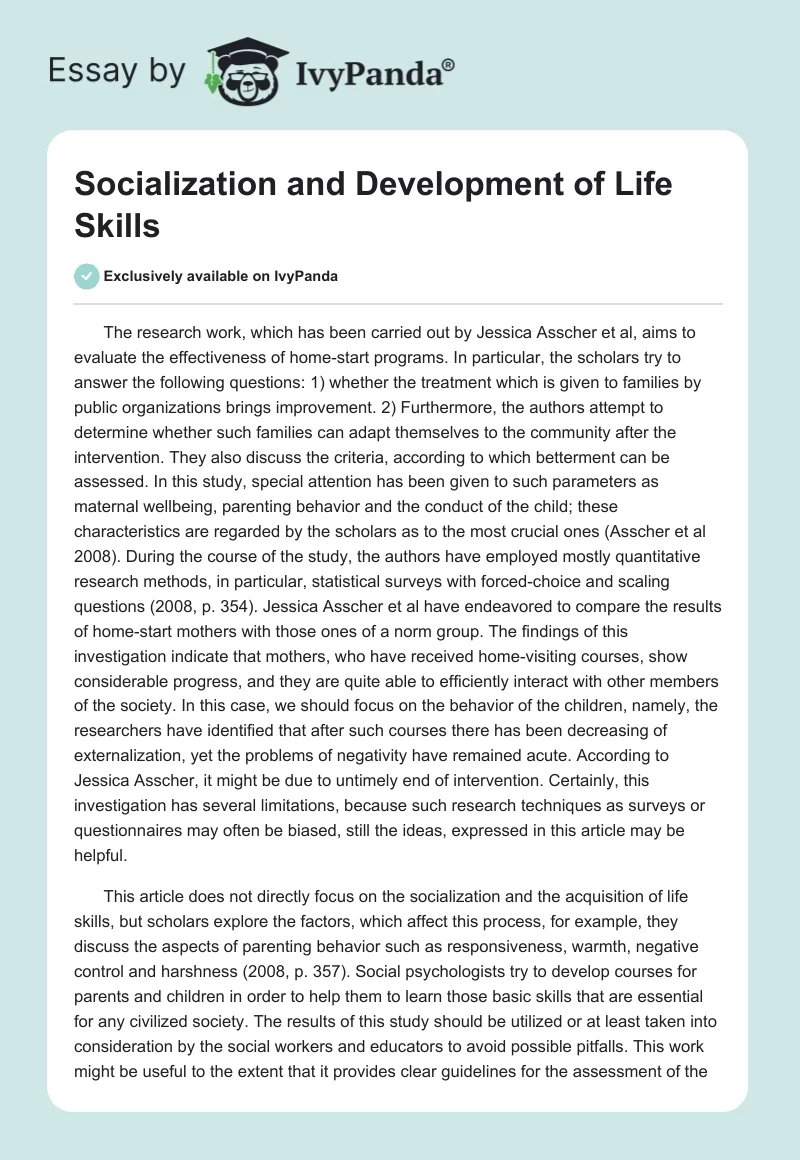 Essay by IvyPanda®

Socialization and Development of Life Skills

Exclusively available on IvyPanda

The research work, which has been carried out by Jessica Asscher et al, aims to evaluate the effectiveness of home-start programs. In particular, the scholars try to answer the following questions: 1) whether the treatment which is given to families by public organizations brings improvement. 2) Furthermore, the authors attempt to determine whether such families can adapt themselves to the community after the intervention. They also discuss the criteria, according to which betterment can be assessed. In this study, special attention has been given to such parameters as maternal wellbeing, parenting behavior and the conduct of the child; these characteristics are regarded by the scholars as to the most crucial ones (Asscher et al 2008). During the course of the study, the authors have employed mostly quantitative research methods, in particular, statistical surveys with forced-choice and scaling questions (2008, p. 354). Jessica Asscher et al have endeavored to compare the results of home-start mothers with those ones of a norm group. The findings of this investigation indicate that mothers, who have received home-visiting courses, show considerable progress, and they are quite able to efficiently interact with other members of the society. In this case, we should focus on the behavior of the children, namely, the researchers have identified that after such courses there has been decreasing of externalization, yet the problems of negativity have remained acute. According to Jessica Asscher, it might be due to untimely end of intervention. Certainly, this investigation has several limitations, because such research techniques as surveys or questionnaires may often be biased, still the ideas, expressed in this article may be helpful.

This article does not directly focus on the socialization and the acquisition of life skills, but scholars explore the factors, which affect this process, for example, they discuss the aspects of parenting behavior such as responsiveness, warmth, negative control and harshness (2008, p. 357). Social psychologists try to develop courses for parents and children in order to help them to learn those basic skills that are essential for any civilized society. The results of this study should be utilized or at least taken into consideration by the social workers and educators to avoid possible pitfalls. This work might be useful to the extent that it provides clear guidelines for the assessment of the